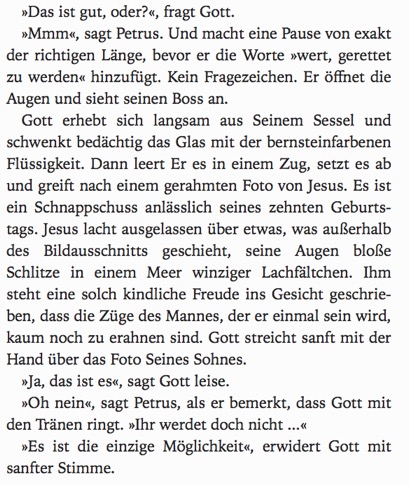 »Das ist gut, oder?«, fragt Gott.

»Mmm«, sagt Petrus. Und macht eine Pause von exakt der richtigen Länge, bevor er die Worte »wert, gerettet zu werden« hinzufügt. Kein Fragezeichen. Er öffnet die Augen und sieht seinen Boss an.

Gott erhebt sich langsam aus Seinem Sessel und schwenkt bedächtig das Glas mit der bernsteinfarbenen Flüssigkeit. Dann leert Er es in einem Zug, setzt es ab und greift nach einem gerahmten Foto von Jesus. Es ist ein Schnappschuss anlässlich seines zehnten Geburtstags. Jesus lacht ausgelassen über etwas, was außerhalb des Bildausschnitts geschieht, seine Augen bloße Schlitze in einem Meer winziger Lachfältchen. Ihm steht eine solch kindliche Freude ins Gesicht geschrieben, dass die Züge des Mannes, der er einmal sein wird, kaum noch zu erahnen sind. Gott streicht sanft mit der Hand über das Foto Seines Sohnes.

»Ja, das ist es«, sagt Gott leise.

»Oh nein«, sagt Petrus, als er bemerkt, dass Gott mit den Tränen ringt. »Ihr werdet doch nicht ...«

»Es ist die einzige Möglichkeit«, erwidert Gott mit sanfter Stimme.